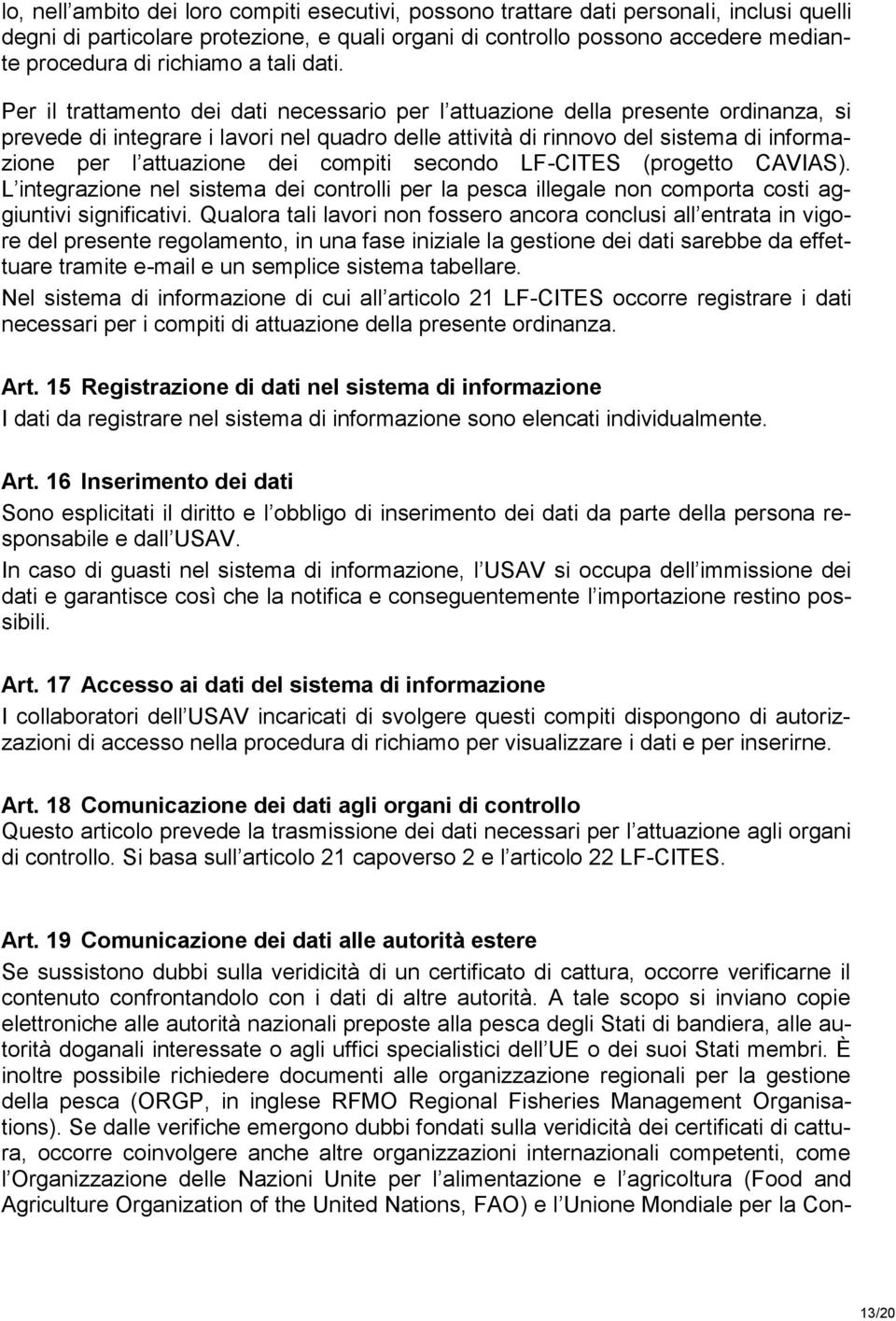 lo, nell ambito dei loro compiti esecutivi, possono trattare dati personali, inclusi quelli degni di particolare protezione, e quali organi di controllo possono accedere mediante procedura di richiamo a tali dati.

Per il trattamento dei dati necessario per l attuazione della presente ordinanza, si prevede di integrare i lavori nel quadro delle attività di rinnovo del sistema di informazione per l attuazione dei compiti secondo LF-CITES (progetto CAVIAS). L integrazione nel sistema dei controlli per la pesca illegale non comporta costi aggiuntivi significativi. Qualora tali lavori non fossero ancora conclusi all entrata in vigore del presente regolamento, in una fase iniziale la gestione dei dati sarebbe da effettuare tramite e-mail e un semplice sistema tabellare.

Nel sistema di informazione di cui all articolo 21 LF-CITES occorre registrare i dati necessari per i compiti di attuazione della presente ordinanza.

Art. 15 Registrazione di dati nel sistema di informazione

I dati da registrare nel sistema di informazione sono elencati individualmente.

Art. 16 Inserimento dei dati

Sono esplicitati il diritto e l obbligo di inserimento dei dati da parte della persona responsabile e dall USAV.

In caso di guasti nel sistema di informazione, l USAV si occupa dell immissione dei dati e garantisce così che la notifica e conseguentemente l importazione restino possibili.

Art. 17 Accesso ai dati del sistema di informazione

I collaboratori dell USAV incaricati di svolgere questi compiti dispongono di autorizzazioni di accesso nella procedura di richiamo per visualizzare i dati e per inserirne.

Art. 18 Comunicazione dei dati agli organi di controllo

Questo articolo prevede la trasmissione dei dati necessari per l attuazione agli organi di controllo. Si basa sull articolo 21 capoverso 2 e l articolo 22 LF-CITES.

Art. 19 Comunicazione dei dati alle autorità estere

Se sussistono dubbi sulla veridicità di un certificato di cattura, occorre verificarne il contenuto confrontandolo con i dati di altre autorità. A tale scopo si inviano copie elettroniche alle autorità nazionali preposte alla pesca degli Stati di bandiera, alle autorità doganali interessate o agli uffici specialistici dell UE o dei suoi Stati membri. È inoltre possibile richiedere documenti alle organizzazione regionali per la gestione della pesca (ORGP, in inglese RFMO Regional Fisheries Management Organisations). Se dalle verifiche emergono dubbi fondati sulla veridicità dei certificati di cattura, occorre coinvolgere anche altre organizzazioni internazionali competenti, come l Organizzazione delle Nazioni Unite per l alimentazione e l agricoltura (Food and Agriculture Organization of the United Nations, FAO) e l Unione Mondiale per la Con-

13/20